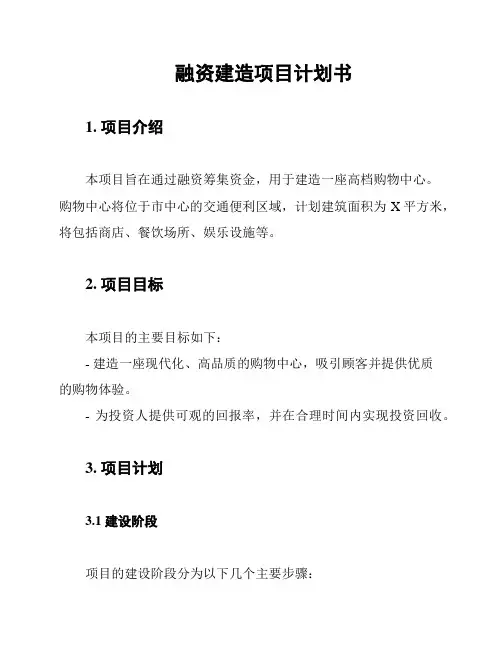 融资建造项目计划书

1. 项目介绍

本项目旨在通过融资筹集资金，用于建造一座高档购物中心。购物中心将位于市中心的交通便利区域，计划建筑面积为 X 平方米，将包括商店、餐饮场所、娱乐设施等。

2. 项目目标

本项目的主要目标如下：
- 建造一座现代化、高品质的购物中心，吸引顾客并提供优质的购物体验。
- 为投资人提供可观的回报率，并在合理时间内实现投资回收。

3. 项目计划

3.1 建设阶段

项目的建设阶段分为以下几个主要步骤：